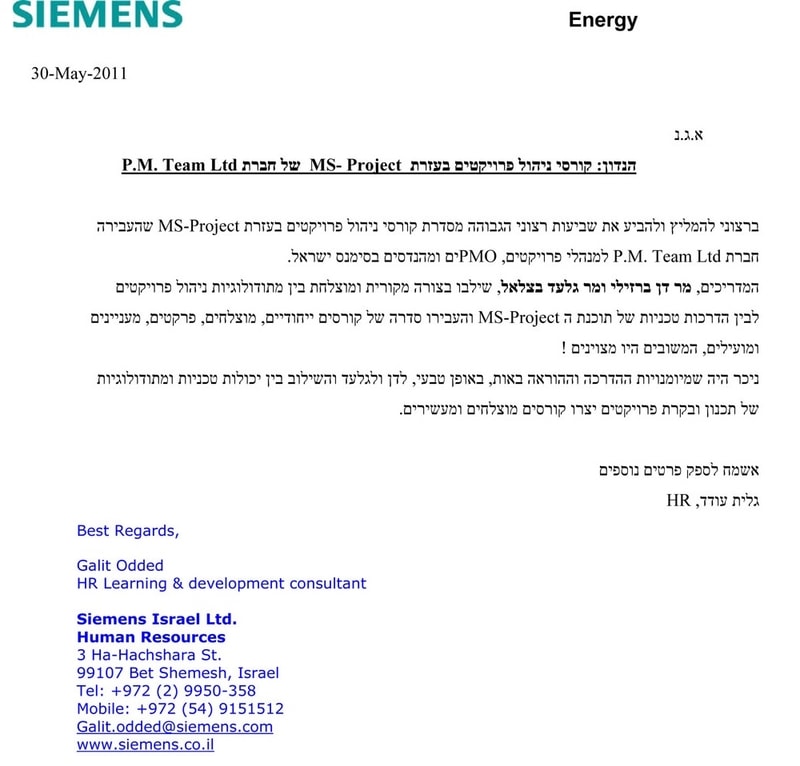 SIEMENS

Energy

30-May-2011

א.ג.נ

הנדון: קורסי ניהול פרויקטים בעזרת MS- Project של חברת P.M. Team Ltd

ברצוני להמליץ ולהביע את שביעות רצוני הגבוהה מסדרת קורסי ניהול פרויקטים בעזרת MS-Project שהעבירה חברת P.M. Team Ltd למנהלי פרויקטים, PMOים ומהנדסים בסימנס ישראל.
המדריכים, מר דן ברזילי ומר גלעד בצלאל, שילבו בצורה מקורית ומוצלחת בין מתודולוגיות ניהול פרויקטים לבין הדרכות טכניות של תוכנת ה MS-Project והעבירו סדרה של קורסים ייחודיים, מוצלחים, פרקטים, מעניינים ומועילים, המשובים היו מצוינים !
ניכר היה שמיומנויות ההדרכה וההוראה באות, באופן טבעי, לדן ולגלעד והשילוב בין יכולות טכניות ומתודולוגיות של תכנון ובקרת פרויקטים יצרו קורסים מוצלחים ומעשירים.

אשמח לספק פרטים נוספים
גלית עודד, HR

Best Regards,

Galit Odded
HR Learning & development consultant

Siemens Israel Ltd.
Human Resources
3 Ha-Hachshara St.
99107 Bet Shemesh, Israel
Tel: +972 (2) 9950-358
Mobile: +972 (54) 9151512
Galit.odded@siemens.com
www.siemens.co.il